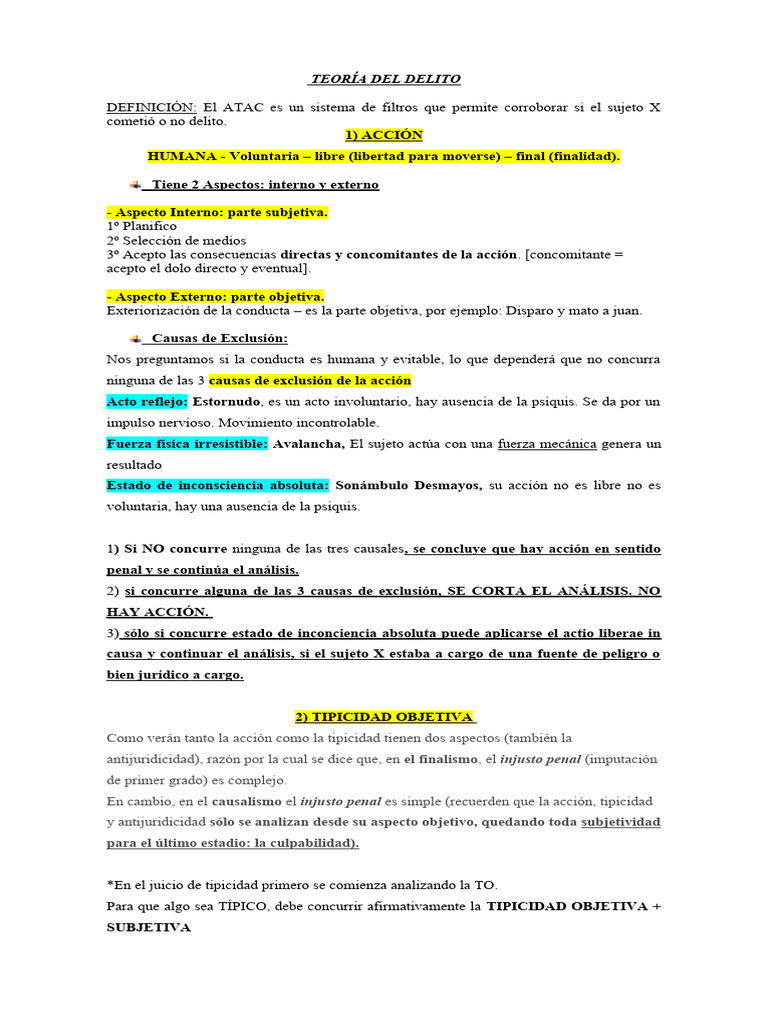 TEORÍA DEL DELITO

DEFINICIÓN: El ATAC es un sistema de filtros que permite corroborar si el sujeto X cometió o no delito.

1) ACCIÓN

HUMANA - Voluntaria – libre (libertad para moverse) – final (finalidad).

Tiene 2 Aspectos: interno y externo

- Aspecto Interno: parte subjetiva.
1º Planifico
2º Selección de medios
3º Acepto las consecuencias directas y concomitantes de la acción. [concomitante = acepto el dolo directo y eventual].

- Aspecto Externo: parte objetiva.
Exteriorización de la conducta – es la parte objetiva, por ejemplo: Disparo y mato a juan.

Causas de Exclusión:

Nos preguntamos si la conducta es humana y evitable, lo que dependerá que no concurra ninguna de las 3 causas de exclusión de la acción

Acto reflejo: Estornudo, es un acto involuntario, hay ausencia de la psiquis. Se da por un impulso nervioso. Movimiento incontrolable.

Fuerza física irresistible: Avalancha, El sujeto actúa con una fuerza mecánica genera un resultado

Estado de inconsciencia absoluta: Sonámbulo Desmayos, su acción no es libre no es voluntaria, hay una ausencia de la psiquis.

1) Si NO concurre ninguna de las tres causales, se concluye que hay acción en sentido penal y se continúa el análisis.

2) si concurre alguna de las 3 causas de exclusión, SE CORTA EL ANÁLISIS. NO HAY ACCIÓN.

3) sólo si concurre estado de inconciencia absoluta puede aplicarse el actio liberae in causa y continuar el análisis, si el sujeto X estaba a cargo de una fuente de peligro o bien jurídico a cargo.

2) TIPICIDAD OBJETIVA

Como verán tanto la acción como la tipicidad tienen dos aspectos (también la antijuridicidad), razón por la cual se dice que, en el finalismo, el injusto penal (imputación de primer grado) es complejo.
En cambio, en el causalismo el injusto penal es simple (recuerden que la acción, tipicidad y antijuridicidad sólo se analizan desde su aspecto objetivo, quedando toda subjetividad para el último estadio: la culpabilidad).

*En el juicio de tipicidad primero se comienza analizando la TO.
Para que algo sea TÍPICO, debe concurrir afirmativamente la TIPICIDAD OBJETIVA + SUBJETIVA